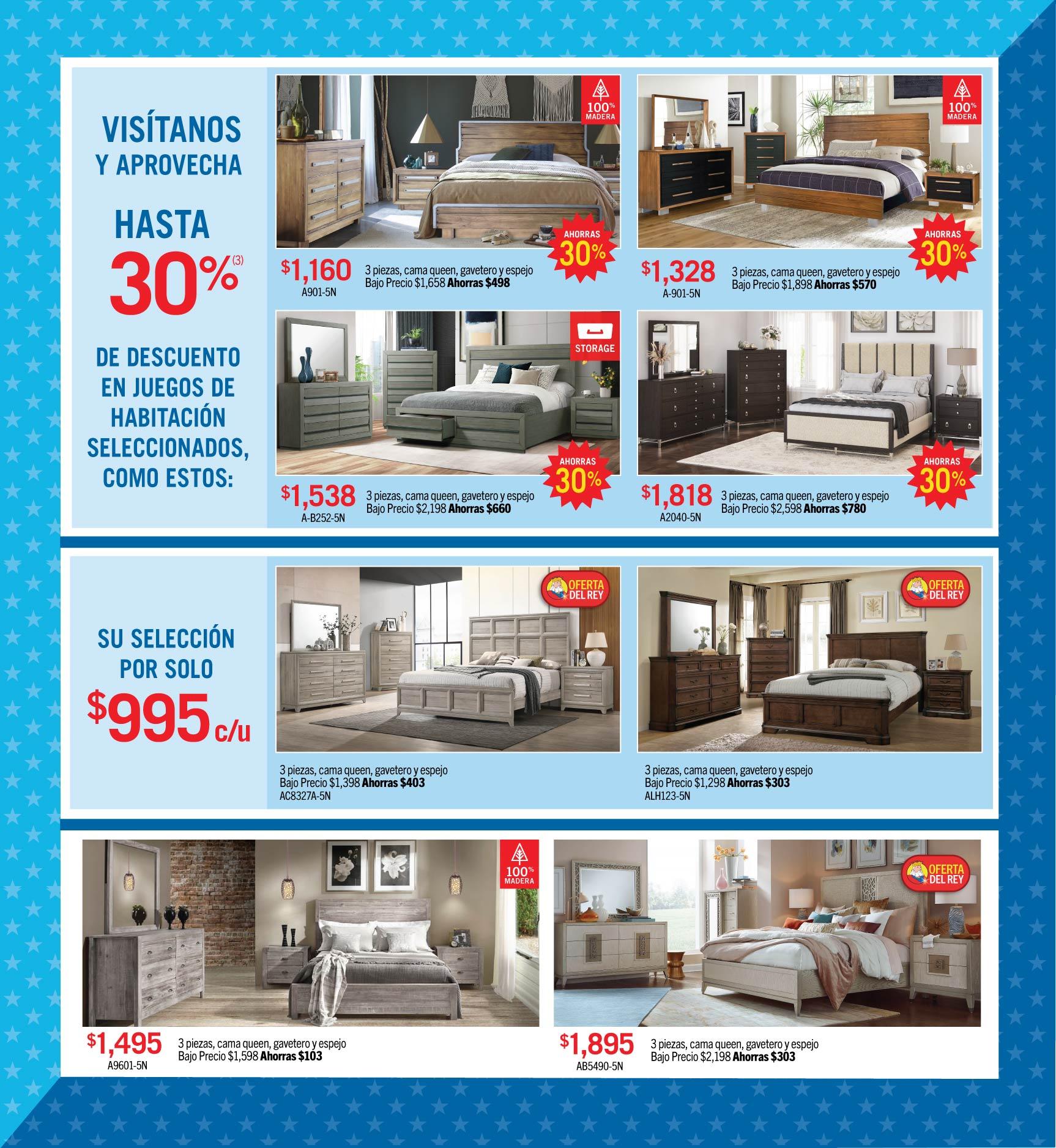 VISÍTANOS Y APROVECHA

HASTA

30%$^{(3)}$

DE DESCUENTO EN JUEGOS DE HABITACIÓN SELECCIONADOS, COMO ESTOS:

100% MADERA

AHORRAS 30%

$1,160
A901-5N

3 piezas, cama queen, gavetero y espejo
Bajo Precio $1,658 Ahorras $498

100% MADERA

AHORRAS 30%

$1,328
A-901-5N

3 piezas, cama queen, gavetero y espejo
Bajo Precio $1,898 Ahorras $570

STORAGE

AHORRAS 30%

$1,538
A-B252-5N

3 piezas, cama queen, gavetero y espejo
Bajo Precio $2,198 Ahorras $660

AHORRAS 30%

$1,818
A2040-5N

3 piezas, cama queen, gavetero y espejo
Bajo Precio $2,598 Ahorras $780

SU SELECCIÓN POR SOLO

$995 c/u

OFERTA DEL REY

3 piezas, cama queen, gavetero y espejo
Bajo Precio $1,398 Ahorras $403
AC8327A-5N

OFERTA DEL REY

3 piezas, cama queen, gavetero y espejo
Bajo Precio $1,298 Ahorras $303
ALH123-5N

100% MADERA

$1,495
A9601-5N

3 piezas, cama queen, gavetero y espejo
Bajo Precio $1,598 Ahorras $103

OFERTA DEL REY

$1,895
AB5490-5N

3 piezas, cama queen, gavetero y espejo
Bajo Precio $2,198 Ahorras $303